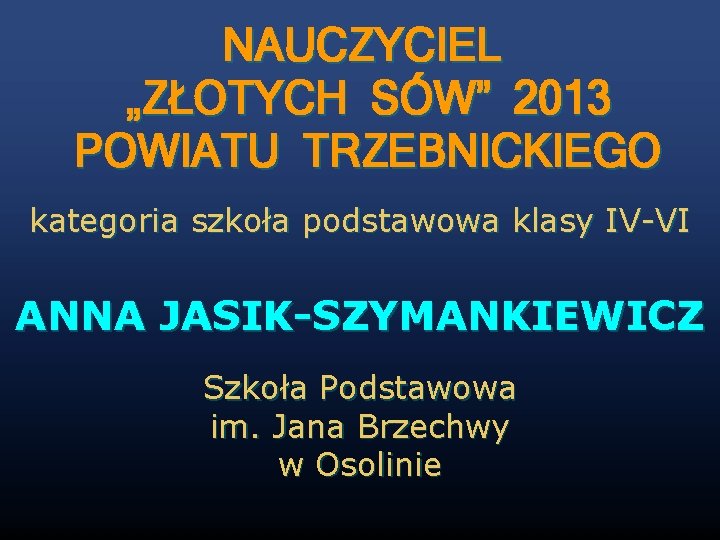 NAUCZYCIEL „ZŁOTYCH SÓW" 2013 POWIATU TRZEBNICKIEGO

kategoria szkoła podstawowa klasy IV-VI

ANNA JASIK-SZYMANKIEWICZ

Szkoła Podstawowa
im. Jana Brzechwy
w Osolinie